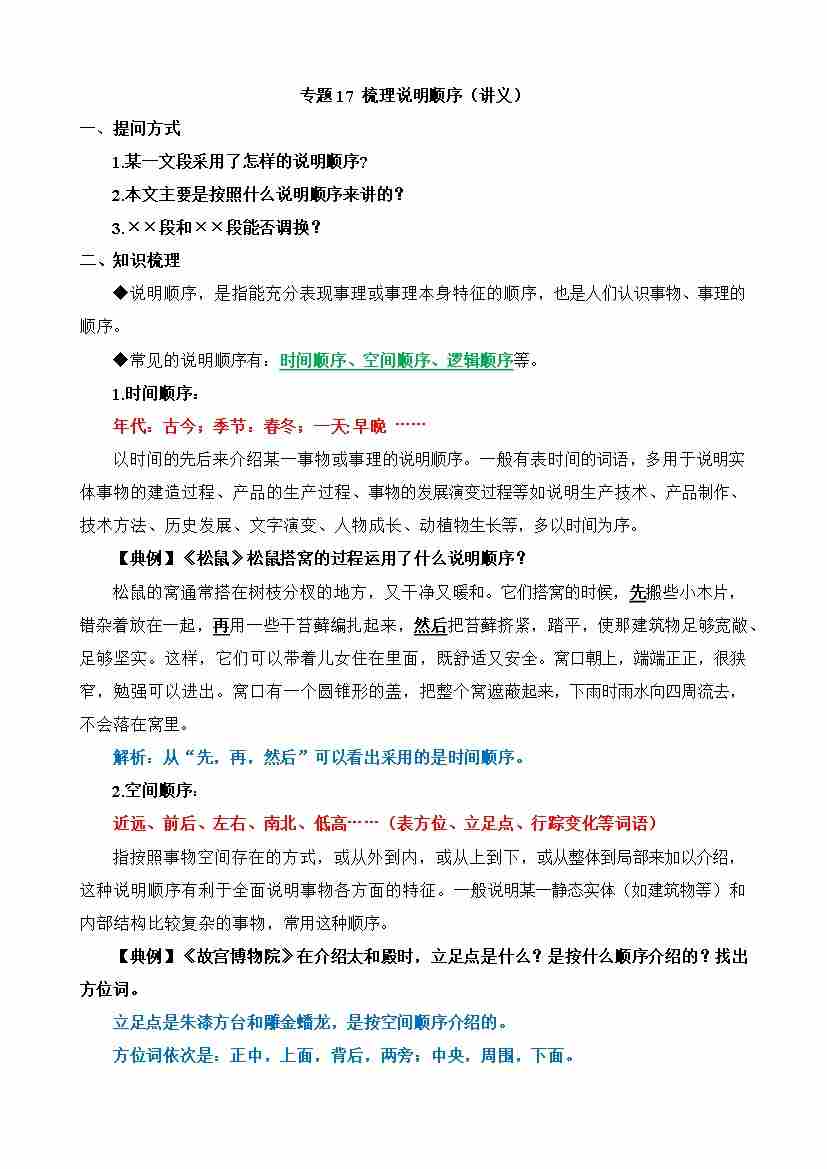 专题17 梳理说明顺序（讲义）

一、提问方式

1.某一文段采用了怎样的说明顺序?

2.本文主要是按照什么说明顺序来讲的？

3.××段和××段能否调换？

二、知识梳理

◆说明顺序，是指能充分表现事理或事理本身特征的顺序，也是人们认识事物、事理的顺序。

◆常见的说明顺序有：时间顺序、空间顺序、逻辑顺序等。

1.时间顺序：

年代：古今；季节：春冬；一天:早晚 ……

以时间的先后来介绍某一事物或事理的说明顺序。一般有表时间的词语，多用于说明实体事物的建造过程、产品的生产过程、事物的发展演变过程等如说明生产技术、产品制作、技术方法、历史发展、文字演变、人物成长、动植物生长等，多以时间为序。

【典例】《松鼠》松鼠搭窝的过程运用了什么说明顺序？

松鼠的窝通常搭在树枝分杈的地方，又干净又暖和。它们搭窝的时候，先搬些小木片，错杂着放在一起，再用一些干苔藓编扎起来，然后把苔藓挤紧，踏平，使那建筑物足够宽敞、足够坚实。这样，它们可以带着儿女住在里面，既舒适又安全。窝口朝上，端端正正，很狭窄，勉强可以进出。窝口有一个圆锥形的盖，把整个窝遮蔽起来，下雨时雨水向四周流去，不会落在窝里。

解析：从“先，再，然后”可以看出采用的是时间顺序。

2.空间顺序：

近远、前后、左右、南北、低高……（表方位、立足点、行踪变化等词语）

指按照事物空间存在的方式，或从外到内，或从上到下，或从整体到局部来加以介绍，这种说明顺序有利于全面说明事物各方面的特征。一般说明某一静态实体（如建筑物等）和内部结构比较复杂的事物，常用这种顺序。

【典例】《故宫博物院》在介绍太和殿时，立足点是什么？是按什么顺序介绍的？找出方位词。

立足点是朱漆方台和雕金蟠龙，是按空间顺序介绍的。

方位词依次是：正中，上面，背后，两旁；中央，周围，下面。